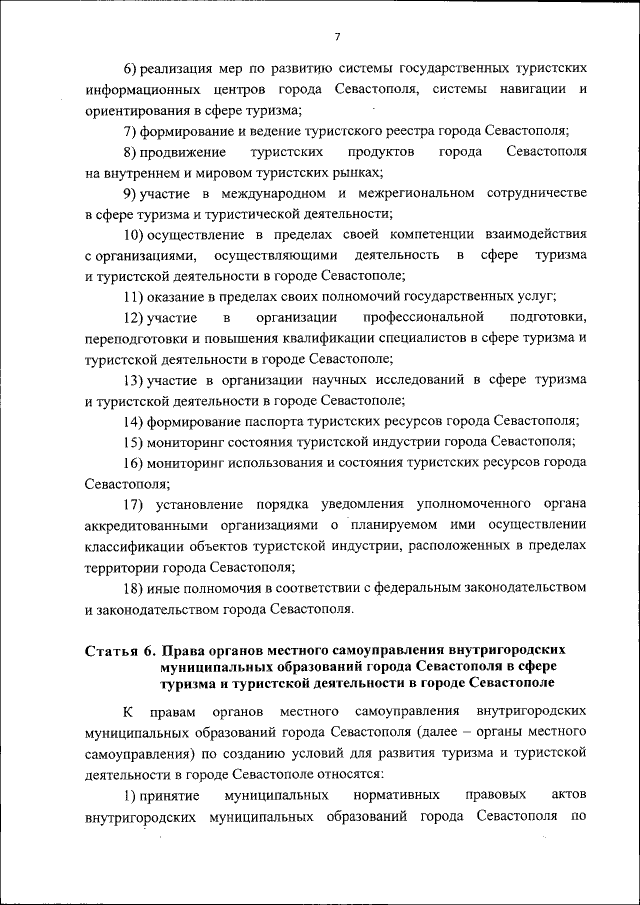 7

6) реализация мер по развитию системы государственных туристских информационных центров города Севастополя, системы навигации и ориентирования в сфере туризма;

7) формирование и ведение туристского реестра города Севастополя;

8) продвижение туристских продуктов города Севастополя на внутреннем и мировом туристских рынках;

9) участие в международном и межрегиональном сотрудничестве в сфере туризма и туристической деятельности;

10) осуществление в пределах своей компетенции взаимодействия с организациями, осуществляющими деятельность в сфере туризма и туристской деятельности в городе Севастополе;

11) оказание в пределах своих полномочий государственных услуг;

12) участие в организации профессиональной подготовки, переподготовки и повышения квалификации специалистов в сфере туризма и туристской деятельности в городе Севастополе;

13) участие в организации научных исследований в сфере туризма и туристской деятельности в городе Севастополе;

14) формирование паспорта туристских ресурсов города Севастополя;

15) мониторинг состояния туристской индустрии города Севастополя;

16) мониторинг использования и состояния туристских ресурсов города Севастополя;

17) установление порядка уведомления уполномоченного органа аккредитованными организациями о планируемом ими осуществлении классификации объектов туристской индустрии, расположенных в пределах территории города Севастополя;

18) иные полномочия в соответствии с федеральным законодательством и законодательством города Севастополя.

Статья 6. Права органов местного самоуправления внутригородских муниципальных образований города Севастополя в сфере туризма и туристской деятельности в городе Севастополе

К правам органов местного самоуправления внутригородских муниципальных образований города Севастополя (далее – органы местного самоуправления) по созданию условий для развития туризма и туристской деятельности в городе Севастополе относятся:

1) принятие муниципальных нормативных правовых актов внутригородских муниципальных образований города Севастополя по